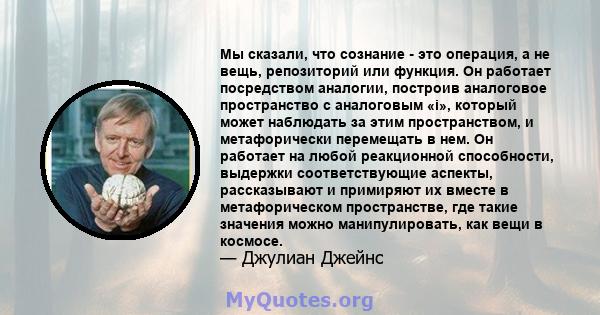 Мы сказали, что сознание - это операция, а не вещь, репозиторий или функция. Он работает посредством аналогии, построив аналоговое пространство с аналоговым «i», который может наблюдать за этим пространством, и метафорически перемещать в нем. Он работает на любой реакционной способности, выдержки соответствующие аспекты, рассказывают и примиряют их вместе в метафорическом пространстве, где такие значения можно манипулировать, как вещи в космосе.
— Джулиан Джейнс

MyQuotes.org